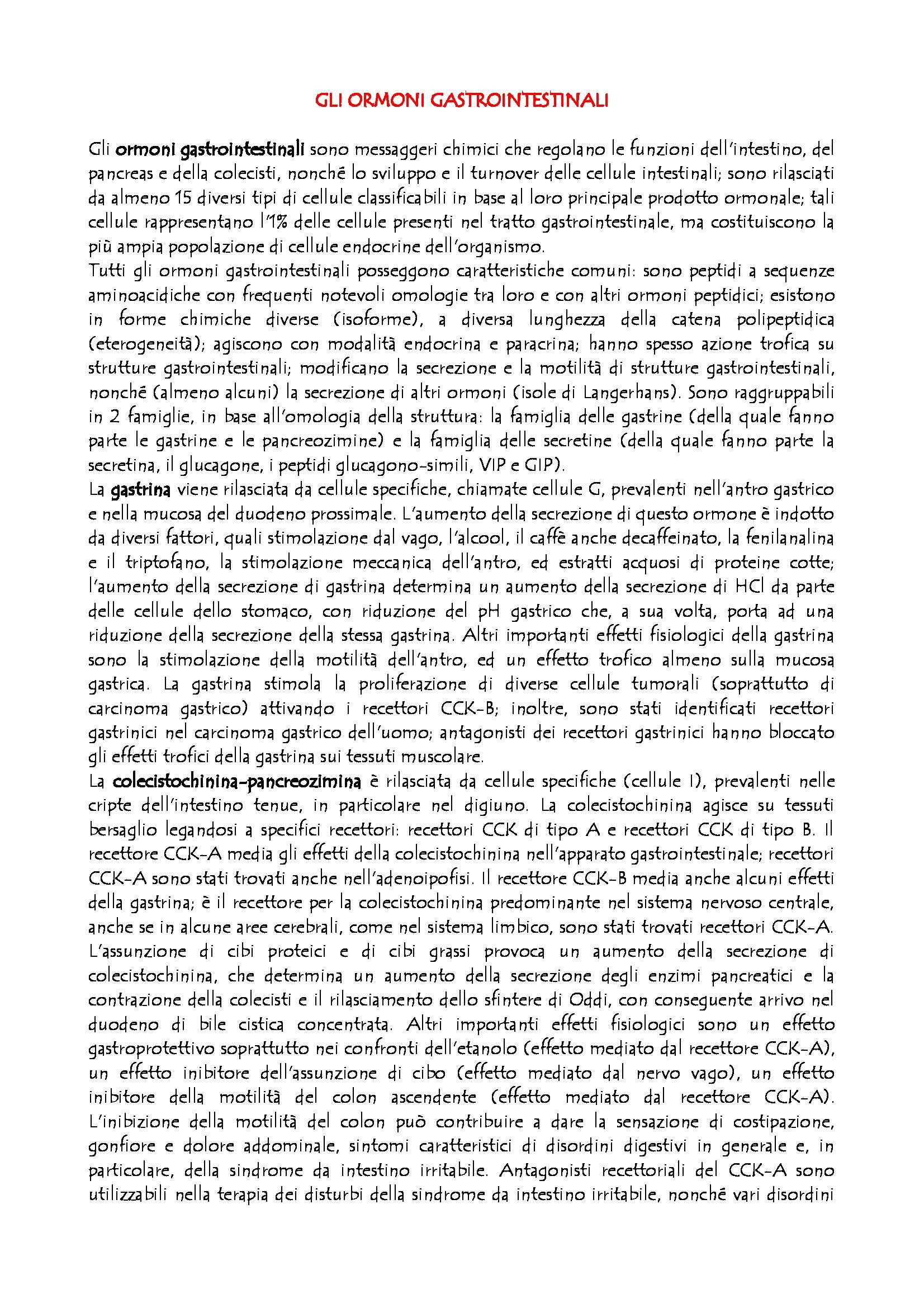 GLI ORMONI GASTROINTESTINALI

Gli ormoni gastrointestinali sono messaggeri chimici che regolano le funzioni dell'intestino, del pancreas e della colecisti, nonché lo sviluppo e il turnover delle cellule intestinali; sono rilasciati da almeno 15 diversi tipi di cellule classificabili in base al loro principale prodotto ormonale; tali cellule rappresentano l'1% delle cellule presenti nel tratto gastrointestinale, ma costituiscono la più ampia popolazione di cellule endocrine dell'organismo.
Tutti gli ormoni gastrointestinali posseggono caratteristiche comuni: sono peptidi a sequenze aminoacidiche con frequenti notevoli omologie tra loro e con altri ormoni peptidici; esistono in forme chimiche diverse (isoforme), a diversa lunghezza della catena polipeptidica (eterogeneità); agiscono con modalità endocrina e paracrina; hanno spesso azione trofica su strutture gastrointestinali; modificano la secrezione e la motilità di strutture gastrointestinali, nonché (almeno alcuni) la secrezione di altri ormoni (isole di Langerhans). Sono raggruppabili in 2 famiglie, in base all'omologia della struttura: la famiglia delle gastrine (della quale fanno parte le gastrine e le pancreozimine) e la famiglia delle secretine (della quale fanno parte la secretina, il glucagone, i peptidi glucagono-simili, VIP e GIP).
La gastrina viene rilasciata da cellule specifiche, chiamate cellule G, prevalenti nell'antro gastrico e nella mucosa del duodeno prossimale. L'aumento della secrezione di questo ormone è indotto da diversi fattori, quali stimolazione dal vago, l'alcool, il caffè anche decaffeinato, la fenilanalina e il triptofano, la stimolazione meccanica dell'antro, ed estratti acquosi di proteine cotte; l'aumento della secrezione di gastrina determina un aumento della secrezione di HCl da parte delle cellule dello stomaco, con riduzione del pH gastrico che, a sua volta, porta ad una riduzione della secrezione della stessa gastrina. Altri importanti effetti fisiologici della gastrina sono la stimolazione della motilità dell'antro, ed un effetto trofico almeno sulla mucosa gastrica. La gastrina stimola la proliferazione di diverse cellule tumorali (soprattutto di carcinoma gastrico) attivando i recettori CCK-B; inoltre, sono stati identificati recettori gastrinici nel carcinoma gastrico dell'uomo; antagonisti dei recettori gastrinici hanno bloccato gli effetti trofici della gastrina sui tessuti muscolare.
La colecistochinina-pancreozimina è rilasciata da cellule specifiche (cellule I), prevalenti nelle cripte dell'intestino tenue, in particolare nel digiuno. La colecistochinina agisce su tessuti bersaglio legandosi a specifici recettori: recettori CCK di tipo A e recettori CCK di tipo B. Il recettore CCK-A media gli effetti della colecistochinina nell'apparato gastrointestinale; recettori CCK-A sono stati trovati anche nell'adenoipofisi. Il recettore CCK-B media anche alcuni effetti della gastrina; è il recettore per la colecistochinina predominante nel sistema nervoso centrale, anche se in alcune aree cerebrali, come nel sistema limbico, sono stati trovati recettori CCK-A. L'assunzione di cibi proteici e di cibi grassi provoca un aumento della secrezione di colecistochinina, che determina un aumento della secrezione degli enzimi pancreatici e la contrazione della colecisti e il rilasciamento dello sfintere di Oddi, con conseguente arrivo nel duodeno di bile cistica concentrata. Altri importanti effetti fisiologici sono un effetto gastroprotettivo soprattutto nei confronti dell'etanolo (effetto mediato dal recettore CCK-A), un effetto inibitore dell'assunzione di cibo (effetto mediato dal nervo vago), un effetto inibitore della motilità del colon ascendente (effetto mediato dal recettore CCK-A). L'inibizione della motilità del colon può contribuire a dare la sensazione di costipazione, gonfiore e dolore addominale, sintomi caratteristici di disordini digestivi in generale e, in particolare, della sindrome da intestino irritabile. Antagonisti recettoriali del CCK-A sono utilizzabili nella terapia dei disturbi della sindrome da intestino irritabile, nonché vari disordini